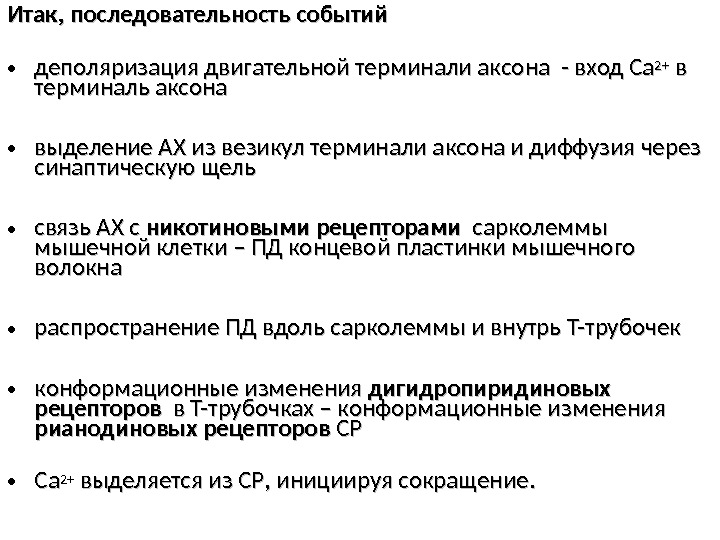 Итак, последовательность событий

• деполяризация двигательной терминали аксона - вход $Ca^{2+}$ в терминаль аксона

• выделение АХ из везикул терминали аксона и диффузия через синаптическую щель

• связь АХ с никотиновыми рецепторами сарколеммы мышечной клетки – ПД концевой пластинки мышечного волокна

• распространение ПД вдоль сарколеммы и внутрь Т-трубочек

• конформационные изменения дигидропиридиновых рецепторов в Т-трубочках – конформационные изменения рианодиновых рецепторов СР

• $Ca^{2+}$ выделяется из СР, инициируя сокращение.